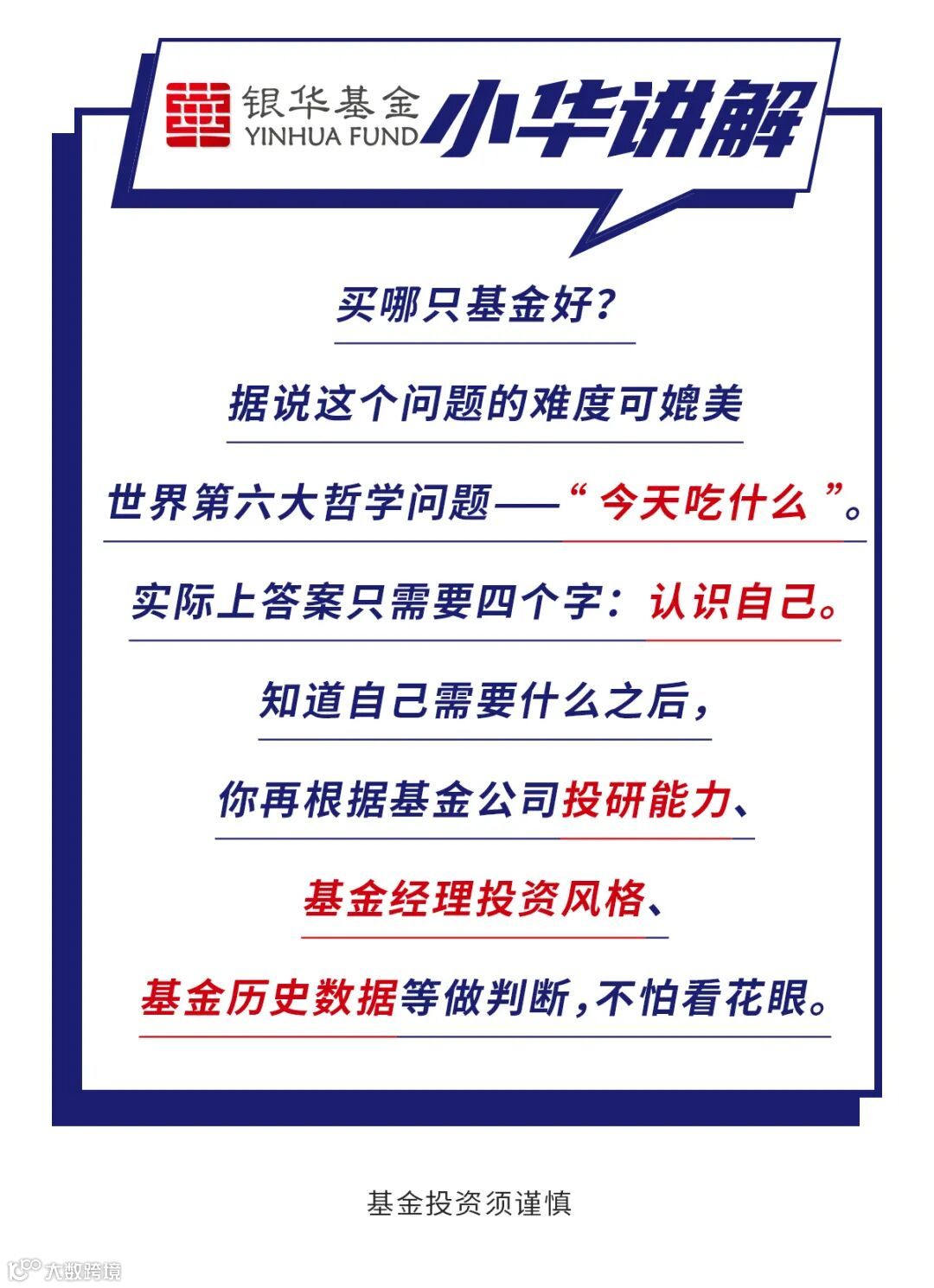 银华基金
YINHUA FUND
小华讲解

买哪只基金好？

据说这个问题的难度可媲美

世界第六大哲学问题——“今天吃什么”。

实际上答案只需要四个字：认识自己。

知道自己需要什么之后，

你再根据基金公司投研能力、

基金经理投资风格、

基金历史数据等做判断，不怕看花眼。

基金投资须谨慎

大数跨境